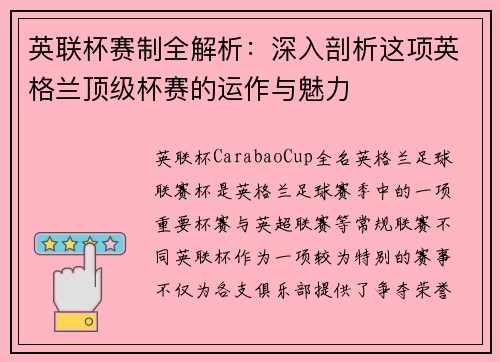 英联杯赛制全解析：深入剖析这项英格兰顶级杯赛的运作与魅力

英联杯CarabaoCup全名英格兰足球联赛杯是英格兰足球赛季中的一项重要杯赛与英超联赛等常规联赛不同英联杯作为一项较为特别的赛事不仅为各支俱乐部提供了争夺荣誉